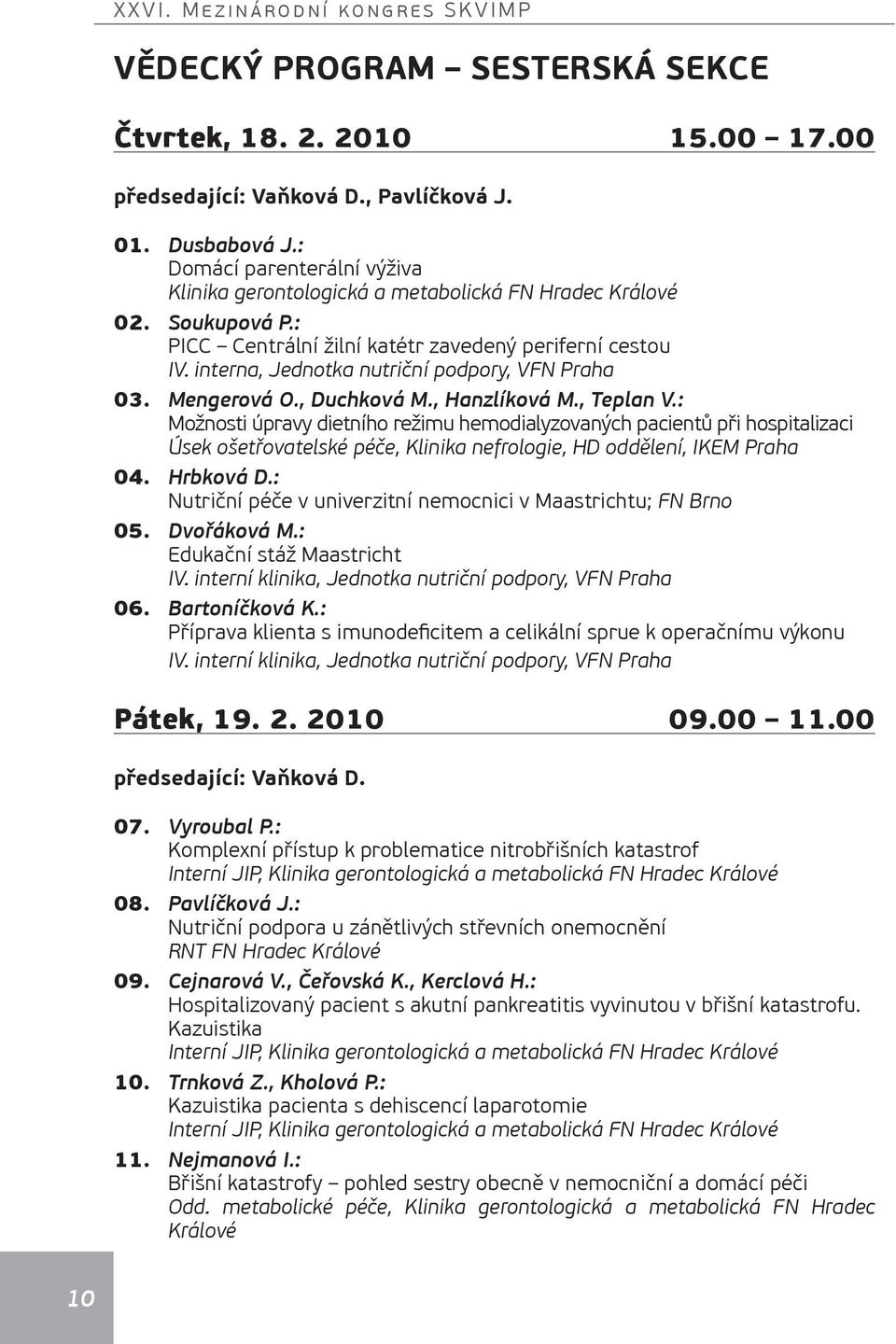 XXVI. Mezinárodní kongres SKVIMP

VĚDECKÝ PROGRAM – SESTERSKÁ SEKCE

Čtvrtek, 18. 2. 2010 15.00 – 17.00

předsedající: Vaňková D., Pavlíčková J.

01. Dusbabová J.:
Domácí parenterální výživa
Klinika gerontologická a metabolická FN Hradec Králové

02. Soukupová P.:
PICC – Centrální žilní katétr zavedený periferní cestou
IV. interna, Jednotka nutriční podpory, VFN Praha

03. Mengerová O., Duchková M., Hanzlíková M., Teplan V.:
Možnosti úpravy dietního režimu hemodialyzovaných pacientů při hospitalizaci
Úsek ošetřovatelské péče, Klinika nefrologie, HD oddělení, IKEM Praha

04. Hrbková D.:
Nutriční péče v univerzitní nemocnici v Maastrichtu; FN Brno

05. Dvořáková M.:
Edukační stáž Maastricht
IV. interní klinika, Jednotka nutriční podpory, VFN Praha

06. Bartoníčková K.:
Příprava klienta s imunodeficitem a celikální sprue k operačnímu výkonu
IV. interní klinika, Jednotka nutriční podpory, VFN Praha

Pátek, 19. 2. 2010 09.00 – 11.00

předsedající: Vaňková D.

07. Vyroubal P.:
Komplexní přístup k problematice nitrobřišních katastrof
Interní JIP, Klinika gerontologická a metabolická FN Hradec Králové

08. Pavlíčková J.:
Nutriční podpora u zánětlivých střevních onemocnění
RNT FN Hradec Králové

09. Cejnarová V., Čeřovská K., Kerclová H.:
Hospitalizovaný pacient s akutní pankreatitis vyvinutou v břišní katastrofu.
Kazuistika
Interní JIP, Klinika gerontologická a metabolická FN Hradec Králové

10. Trnková Z., Kholová P.:
Kazuistika pacienta s dehiscencí laparotomie
Interní JIP, Klinika gerontologická a metabolická FN Hradec Králové

11. Nejmanová I.:
Břišní katastrofy – pohled sestry obecně v nemocniční a domácí péči
Odd. metabolické péče, Klinika gerontologická a metabolická FN Hradec Králové

10